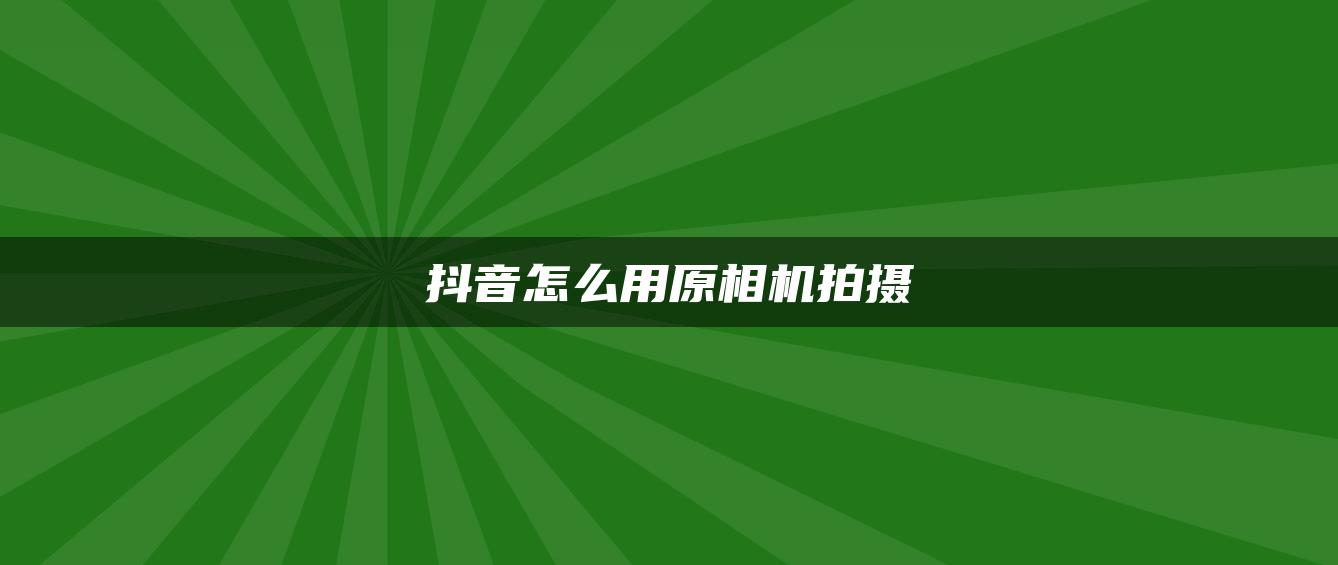 抖音怎么用原相机拍摄